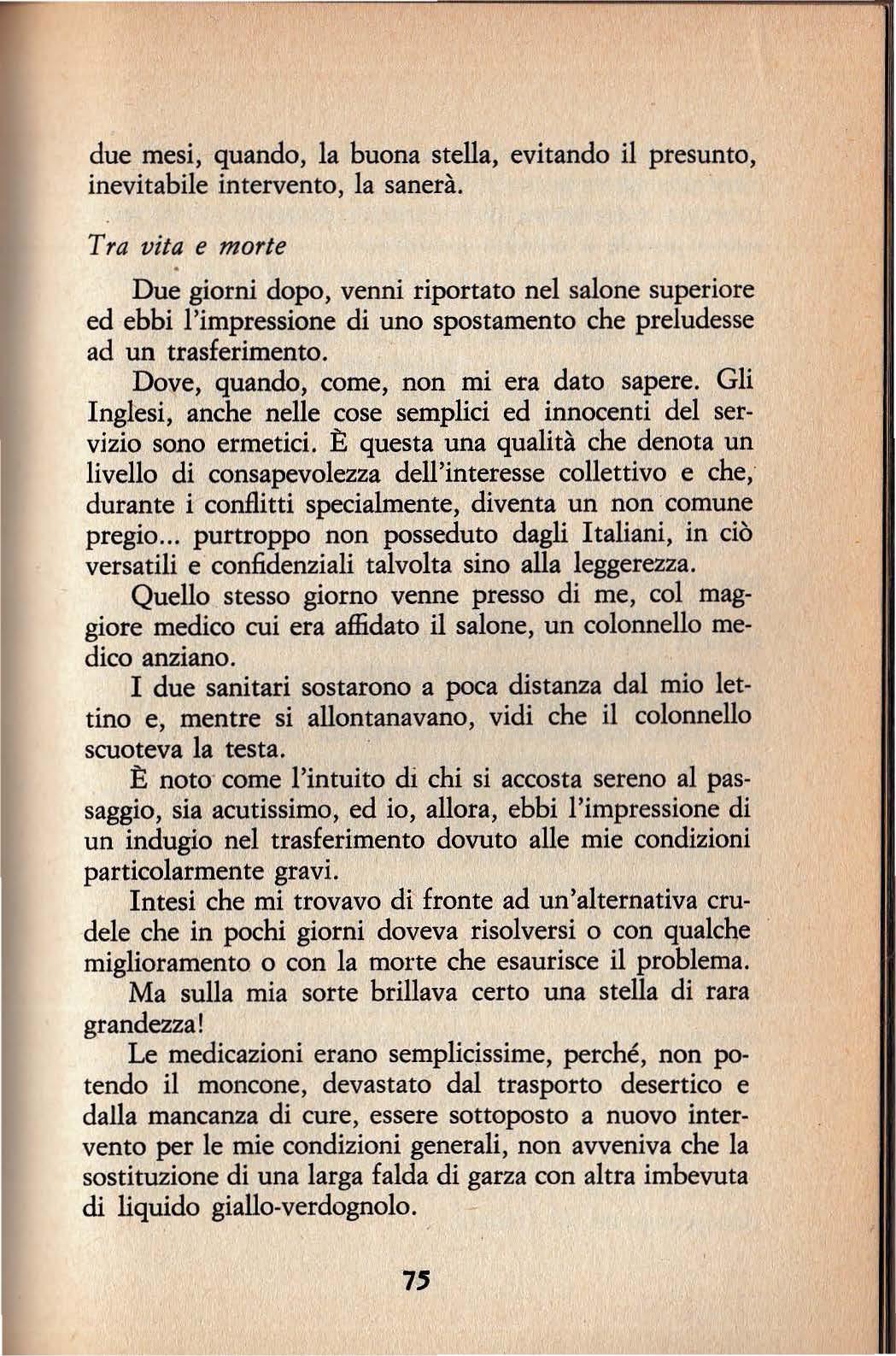 due mesi, quando, la buona stella, evitando il presunto, inevitabile intervento, la sanerà.

Tra vita e morte

Due giorni dopo, venni riportato nel salone superiore ed ebbi l'impressione di uno spostamento che preludesse ad un trasferimento.

Dove, quando, come, non mi era dato sapere. Gli Inglesi, anche nelle cose semplici ed innocenti del servizio sono ermetici. È questa una qualità che denota un livello di consapevolezza dell'interesse collettivo e che, durante i conflitti specialmente, diventa un non comune pregio... purtroppo non posseduto dagli Italiani, in ciò versatili e confidenziali talvolta sino alla leggerezza.

Quello stesso giorno venne presso di me, col maggiore medico cui era affidato il salone, un colonnello medico anziano.

I due sanitari sostarono a poca distanza dal mio lettino e, mentre si allontanavano, vidi che il colonnello scuoteva la testa.

È noto come l'intuito di chi si accosta sereno al passaggio, sia acutissimo, ed io, allora, ebbi l'impressione di un indugio nel trasferimento dovuto alle mie condizioni particolarmente gravi.

Intesi che mi trovavo di fronte ad un'alternativa crudele che in pochi giorni doveva risolversi o con qualche miglioramento o con la morte che esaurisce il problema.

Ma sulla mia sorte brillava certo una stella di rara grandezza!

Le medicazioni erano semplicissime, perché, non potendo il moncone, devastato dal trasporto desertico e dalla mancanza di cure, essere sottoposto a nuovo intervento per le mie condizioni generali, non avveniva che la sostituzione di una larga falda di garza con altra imbevuta di liquido giallo-verdognolo.

75